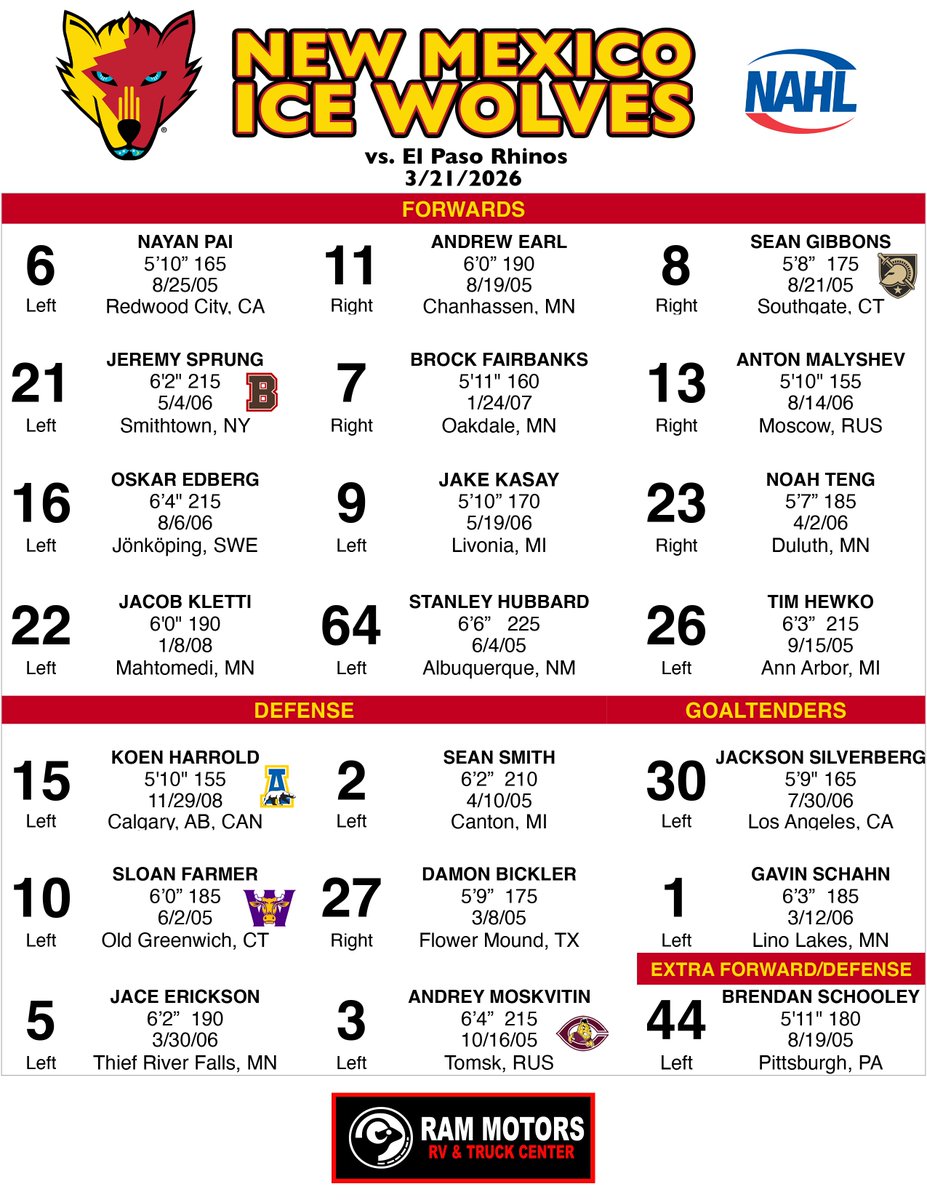 NEW MEXICO ICE WOLVES

NAHL

vs. El Paso Rhinos
3/21/2026

FORWARDS

6
Left
NAYAN PAI
5'10" 165
8/25/05
Redwood City, CA

11
Right
ANDREW EARL
6'0" 190
8/19/05
Chanhassen, MN

8
Right
SEAN GIBBONS
5'8" 175
8/21/05
Southgate, CT

21
Left
JEREMY SPRUNG
6'2" 215
5/4/06
Smithtown, NY

7
Right
BROCK FAIRBANKS
5'11" 160
1/24/07
Oakdale, MN

13
Right
ANTON MALYSHEV
5'10" 155
8/14/06
Moscow, RUS

16
Left
OSKAR EDBERG
6'4" 215
8/6/06
Jönköping, SWE

9
Left
JAKE KASAY
5'10" 170
5/19/06
Livonia, MI

23
Right
NOAH TENG
5'7" 185
4/2/06
Duluth, MN

22
Left
JACOB KLETTI
6'0" 190
1/8/08
Mahtomedi, MN

64
Left
STANLEY HUBBARD
6'6" 225
6/4/05
Albuquerque, NM

26
Left
TIM HEWKO
6'3" 215
9/15/05
Ann Arbor, MI

DEFENSE

15
Left
KOEN HARROLD
5'10" 155
11/29/08
Calgary, AB, CAN

2
Left
SEAN SMITH
6'2" 210
4/10/05
Canton, MI

10
Left
SLOAN FARMER
6'0" 185
6/2/05
Old Greenwich, CT

27
Right
DAMON BICKLER
5'9" 175
3/8/05
Flower Mound, TX

5
Left
JACE ERICKSON
6'2" 190
3/30/06
Thief River Falls, MN

3
Left
ANDREY MOSKVITIN
6'4" 215
10/16/05
Tomsk, RUS

GOALTENDERS

30
Left
JACKSON SILVERBERG
5'9" 165
7/30/06
Los Angeles, CA

1
Left
GAVIN SCHAHN
6'3" 185
3/12/06
Lino Lakes, MN

EXTRA FORWARD/DEFENSE

44
Left
BRENDAN SCHOOLEY
5'11" 180
8/19/05
Pittsburgh, PA

RAM MOTORS
RV & TRUCK CENTER